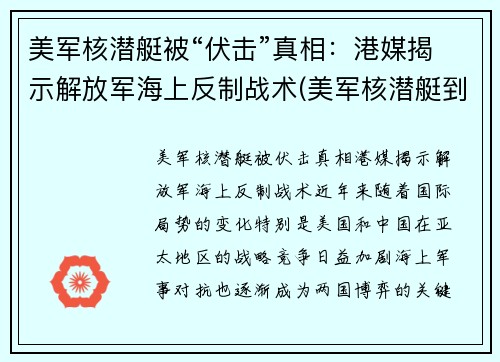 美军核潜艇被“伏击”真相：港媒揭示解放军海上反制战术(美军核潜艇到

美军核潜艇被伏击真相港媒揭示解放军海上反制战术近年来随着国际局势的变化特别是美国和中国在亚太地区的战略竞争日益加剧海上军事对抗也逐渐成为两国博弈的关键